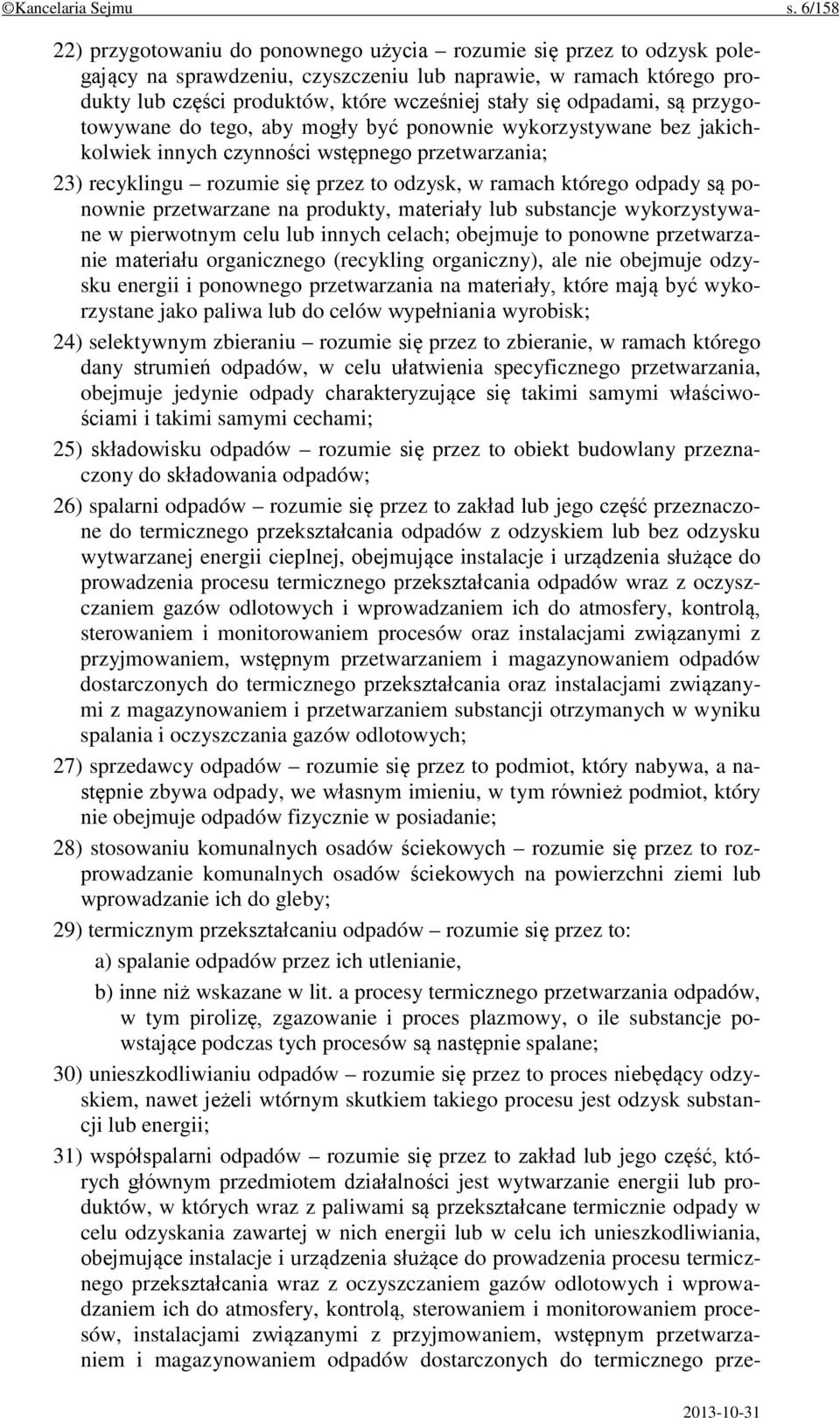 ©Kancelaria Sejmu s. 6/158

22) przygotowaniu do ponownego użycia – rozumie się przez to odzysk polegający na sprawdzeniu, czyszczeniu lub naprawie, w ramach którego produkty lub części produktów, które wcześniej stały się odpadami, są przygotowywane do tego, aby mogły być ponownie wykorzystywane bez jakichkolwiek innych czynności wstępnego przetwarzania;

23) recyklingu – rozumie się przez to odzysk, w ramach którego odpady są ponownie przetwarzane na produkty, materiały lub substancje wykorzystywane w pierwotnym celu lub innych celach; obejmuje to ponowne przetwarzanie materiału organicznego (recykling organiczny), ale nie obejmuje odzysku energii i ponownego przetwarzania na materiały, które mają być wykorzystane jako paliwa lub do celów wypełniania wyrobisk;

24) selektywnym zbieraniu – rozumie się przez to zbieranie, w ramach którego dany strumień odpadów, w celu ułatwienia specyficznego przetwarzania, obejmuje jedynie odpady charakteryzujące się takimi samymi właściwościami i takimi samymi cechami;

25) składowisku odpadów – rozumie się przez to obiekt budowlany przeznaczony do składowania odpadów;

26) spalarni odpadów – rozumie się przez to zakład lub jego część przeznaczone do termicznego przekształcania odpadów z odzyskiem lub bez odzysku wytwarzanej energii cieplnej, obejmujące instalacje i urządzenia służące do prowadzenia procesu termicznego przekształcania odpadów wraz z oczyszczaniem gazów odlotowych i wprowadzaniem ich do atmosfery, kontrolą, sterowaniem i monitorowaniem procesów oraz instalacjami związanymi z przyjmowaniem, wstępnym przetwarzaniem i magazynowaniem odpadów dostarczonych do termicznego przekształcania oraz instalacjami związanymi z magazynowaniem i przetwarzaniem substancji otrzymanych w wyniku spalania i oczyszczania gazów odlotowych;

27) sprzedawcy odpadów – rozumie się przez to podmiot, który nabywa, a następnie zbywa odpady, we własnym imieniu, w tym również podmiot, który nie obejmuje odpadów fizycznie w posiadanie;

28) stosowaniu komunalnych osadów ściekowych – rozumie się przez to rozprowadzanie komunalnych osadów ściekowych na powierzchni ziemi lub wprowadzanie ich do gleby;

29) termicznym przekształcaniu odpadów – rozumie się przez to:

a) spalanie odpadów przez ich utlenianie,

b) inne niż wskazane w lit. a procesy termicznego przetwarzania odpadów, w tym pirolizę, zgazowanie i proces plazmowy, o ile substancje powstające podczas tych procesów są następnie spalane;

30) unieszkodliwianiu odpadów – rozumie się przez to proces niebędący odzyskiem, nawet jeżeli wtórnym skutkiem takiego procesu jest odzysk substancji lub energii;

31) współspalarni odpadów – rozumie się przez to zakład lub jego część, których głównym przedmiotem działalności jest wytwarzanie energii lub produktów, w których wraz z paliwami są przekształcane termicznie odpady w celu odzyskania zawartej w nich energii lub w celu ich unieszkodliwiania, obejmujące instalacje i urządzenia służące do prowadzenia procesu termicznego przekształcania wraz z oczyszczaniem gazów odlotowych i wprowadzaniem ich do atmosfery, kontrolą, sterowaniem i monitorowaniem procesów, instalacjami związanymi z przyjmowaniem, wstępnym przetwarzaniem i magazynowaniem odpadów dostarczonych do termicznego prze-

2013-10-31